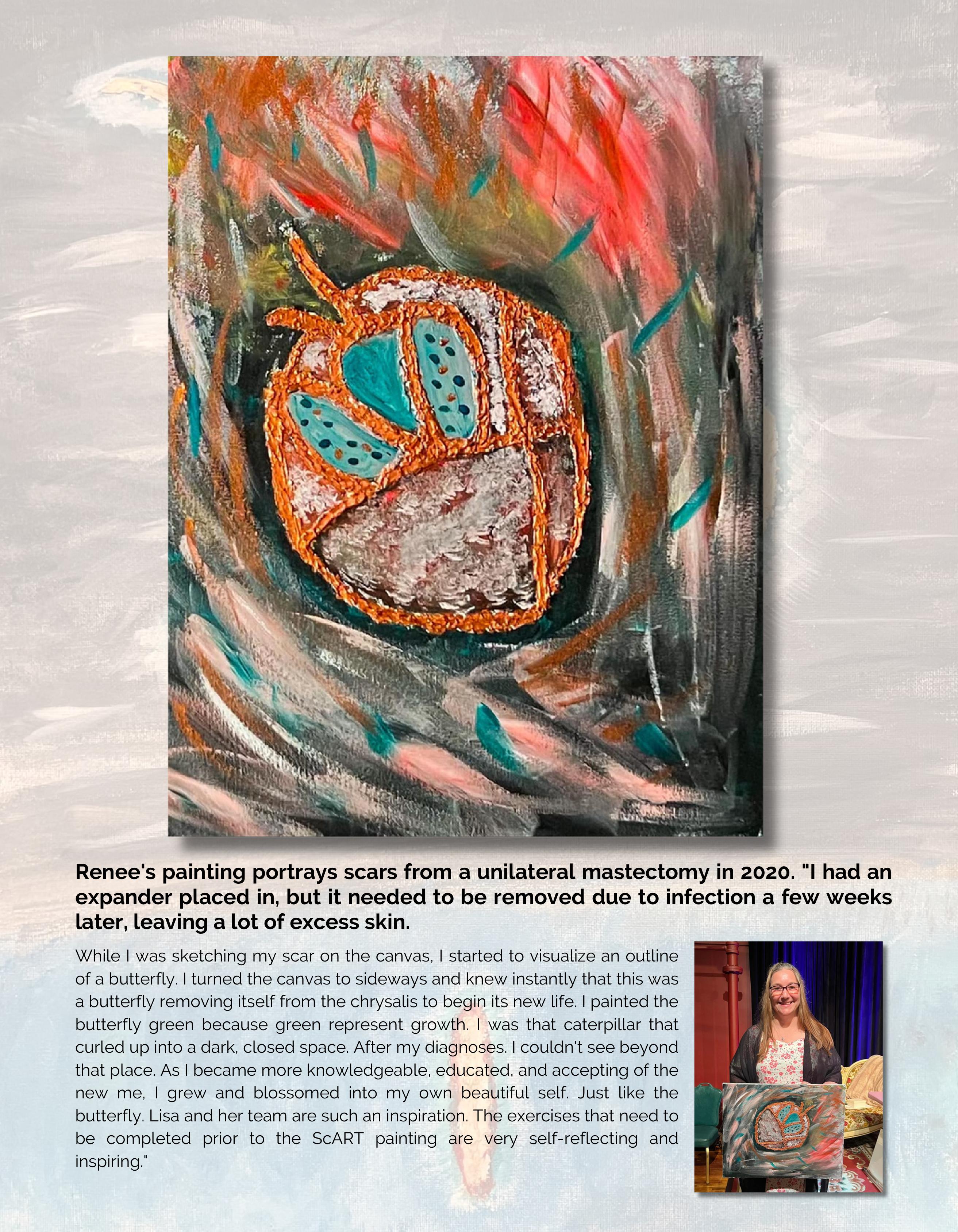 Renee's painting portrays scars from a unilateral mastectomy in 2020. "I had an expander placed in, but it needed to be removed due to infection a few weeks later, leaving a lot of excess skin.

While I was sketching my scar on the canvas, I started to visualize an outline of a butterfly. I turned the canvas to sideways and knew instantly that this was a butterfly removing itself from the chrysalis to begin its new life. I painted the butterfly green because green represent growth. I was that caterpillar that curled up into a dark, closed space. After my diagnoses. I couldn't see beyond that place. As I became more knowledgeable, educated, and accepting of the new me, I grew and blossomed into my own beautiful self. Just like the butterfly. Lisa and her team are such an inspiration. The exercises that need to be completed prior to the ScART painting are very self-reflecting and inspiring."